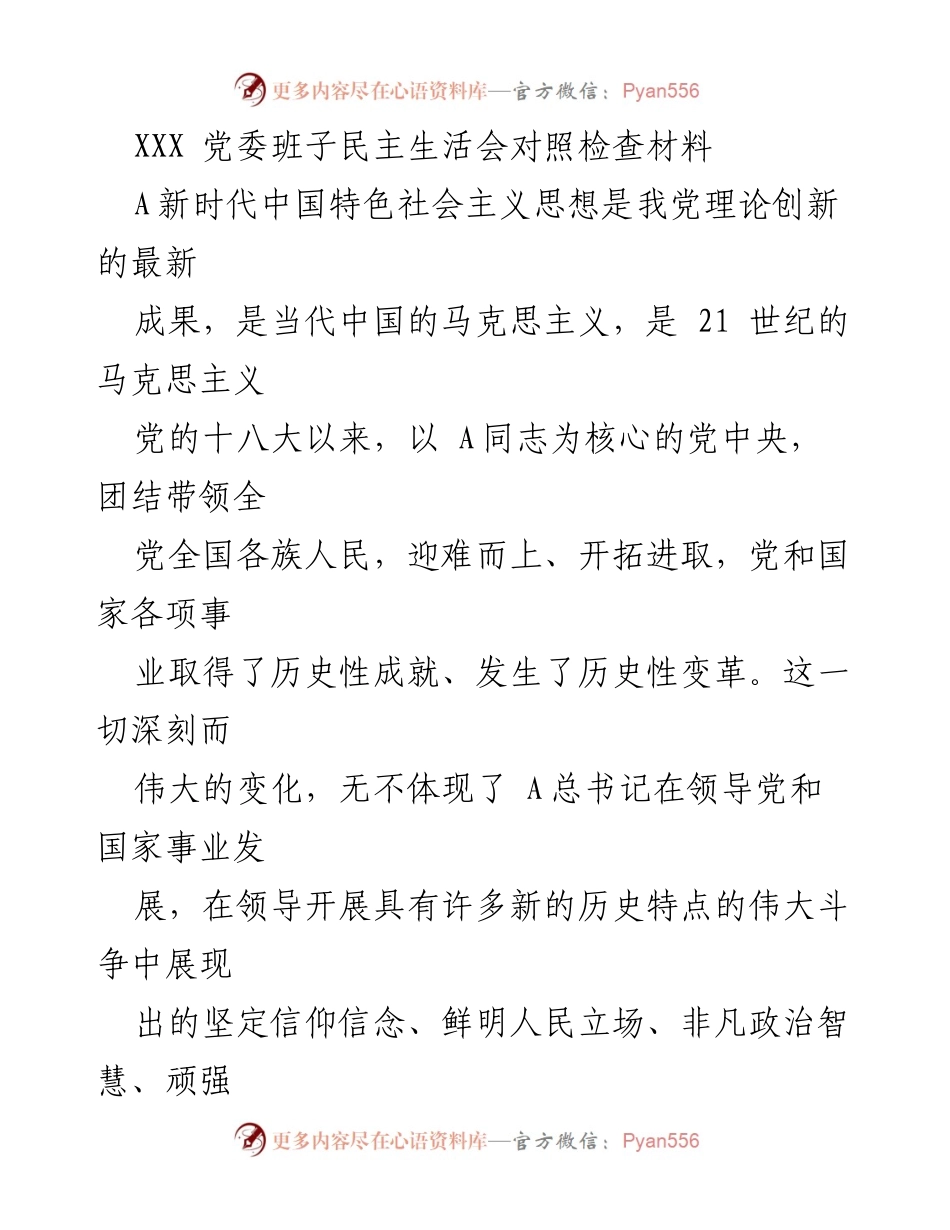 更多内容尽在心语资料库—官方微信：Pyan556

XXX 党委班子民主生活会对照检查材料

A新时代中国特色社会主义思想是我党理论创新的最新

成果，是当代中国的马克思主义，是 21 世纪的马克思主义

党的十八大以来，以 A同志为核心的党中央，团结带领全

党全国各族人民，迎难而上、开拓进取，党和国家各项事

业取得了历史性成就、发生了历史性变革。这一切深刻而

伟大的变化，无不体现了 A总书记在领导党和国家事业发

展，在领导开展具有许多新的历史特点的伟大斗争中展现

出的坚定信仰信念、鲜明人民立场、非凡政治智慧、顽强

更多内容尽在心语资料库—官方微信：Pyan556